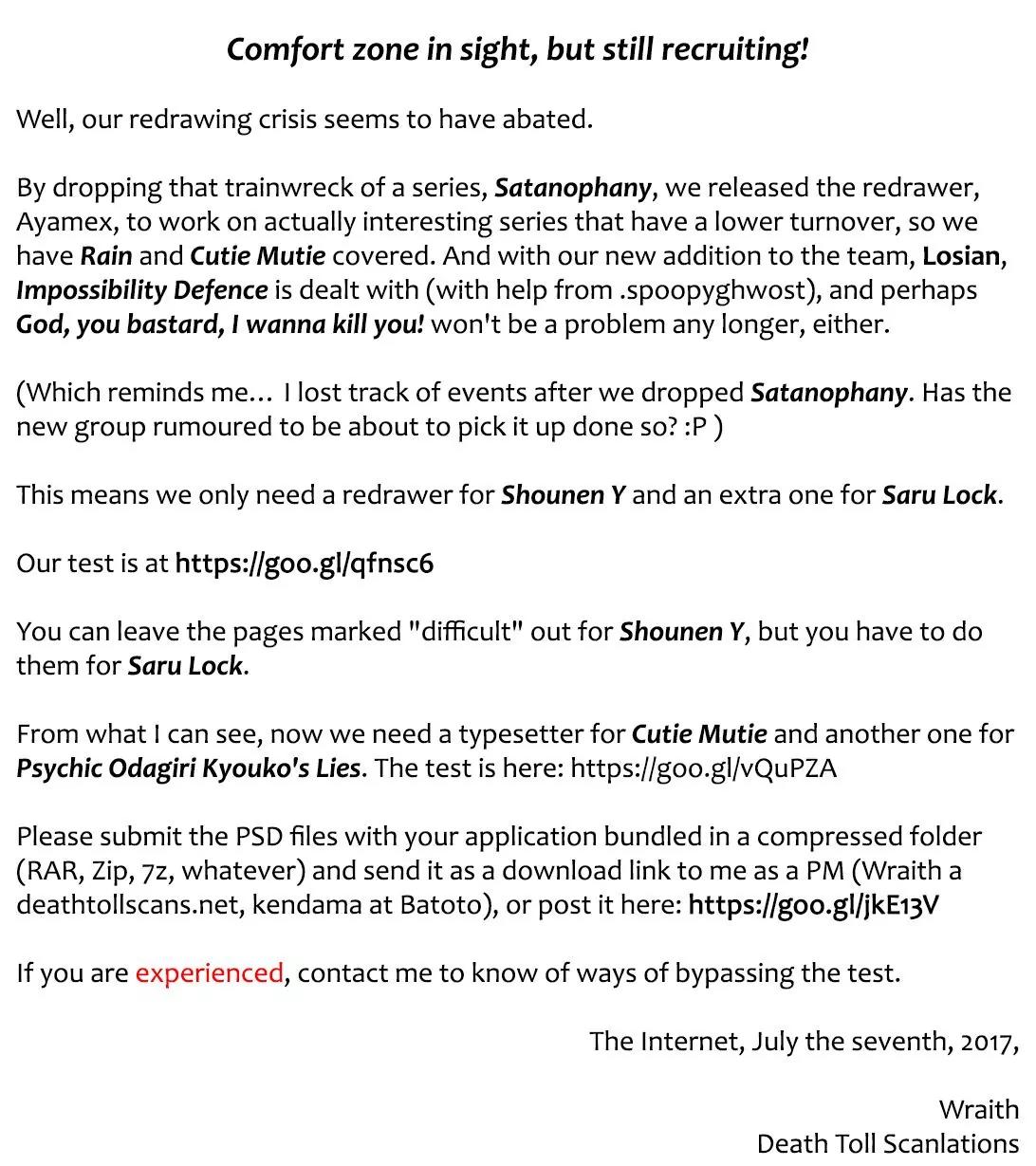 Comfort zone in sight, but still recruiting!

Well, our redrawing crisis seems to have abated.

By dropping that trainwreck of a series, Satanophany, we released the redrawer, Ayamex, to work on actually interesting series that have a lower turnover, so we have Rain and Cutie Mutie covered. And with our new addition to the team, Losian, Impossibility Defence is dealt with (with help from .spoopyghwost), and perhaps God, you bastard, I wanna kill you! won't be a problem any longer, either.

(Which reminds me... I lost track of events after we dropped Satanophany. Has the new group rumoured to be about to pick it up done so? :P )

This means we only need a redrawer for Shounen Y and an extra one for Saru Lock.

Our test is at https://goo.gl/qfnsc6

You can leave the pages marked "difficult" out for Shounen Y, but you have to do them for Saru Lock.

From what I can see, now we need a typesetter for Cutie Mutie and another one for Psychic Odagiri Kyouko's Lies. The test is here: https://goo.gl/vQuPZA

Please submit the PSD files with your application bundled in a compressed folder (RAR, Zip, 7z, whatever) and send it as a download link to me as a PM (Wraith a deathtollscans.net, kendama at Batoto), or post it here: https://goo.gl/jkE13V

If you are experienced, contact me to know of ways of bypassing the test.

The Internet, July the seventh, 2017,

Wraith
Death Toll Scanlations